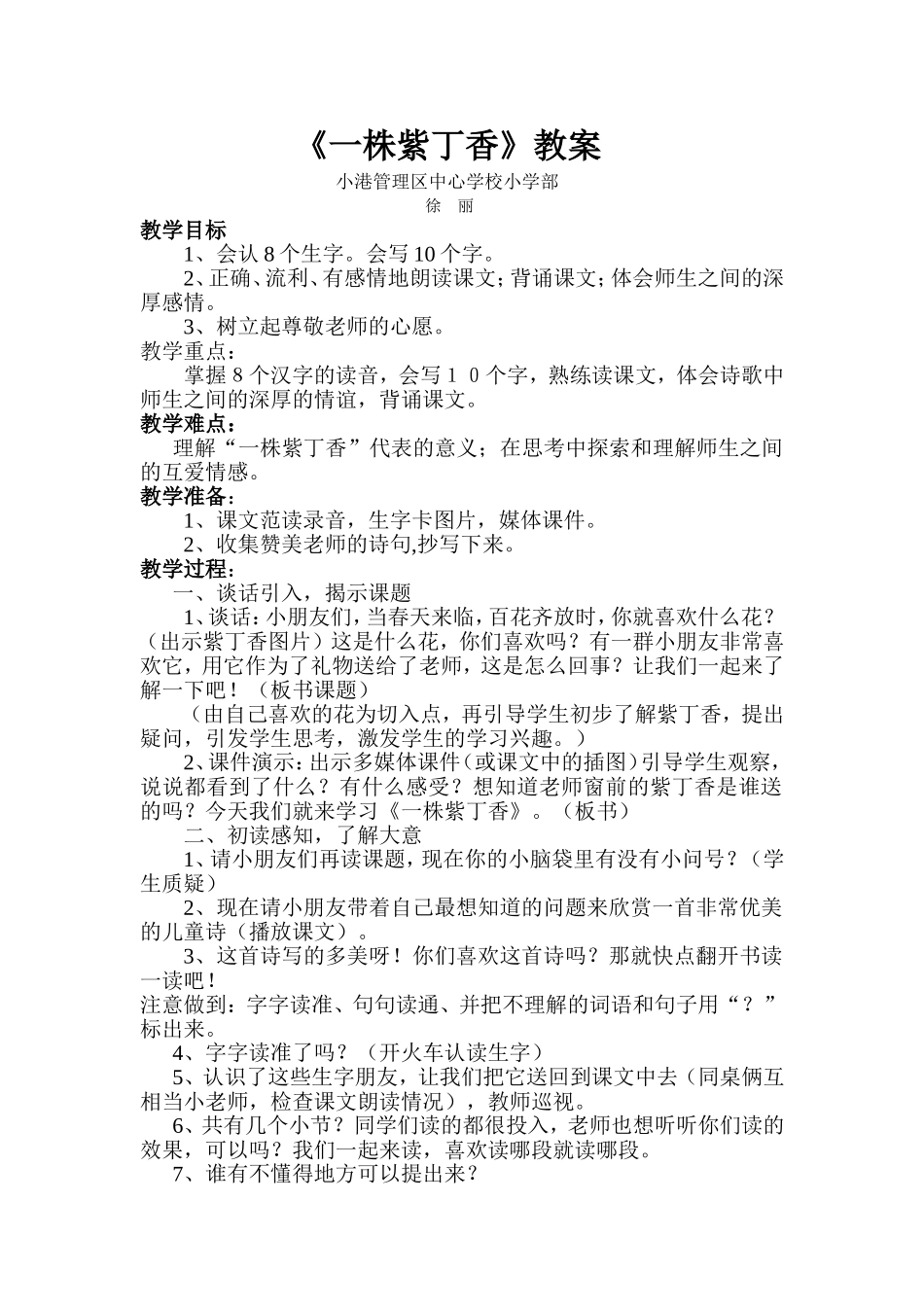 《一株紫丁香》教案

小港管理区中心学校小学部
徐　丽

教学目标

1、会认 8 个生字。会写 10 个字。

2、正确、流利、有感情地朗读课文；背诵课文；体会师生之间的深厚感情。

3、树立起尊敬老师的心愿。

教学重点：

掌握 8 个汉字的读音，会写１０个字，熟练读课文，体会诗歌中师生之间的深厚的情谊，背诵课文。

教学难点：

理解“一株紫丁香”代表的意义；在思考中探索和理解师生之间的互爱情感。

教学准备：

1、课文范读录音，生字卡图片，媒体课件。

2、收集赞美老师的诗句,抄写下来。

教学过程：

一、谈话引入，揭示课题

1、谈话：小朋友们，当春天来临，百花齐放时，你就喜欢什么花？（出示紫丁香图片）这是什么花，你们喜欢吗？有一群小朋友非常喜欢它，用它作为了礼物送给了老师，这是怎么回事？让我们一起来了解一下吧！（板书课题）

（由自己喜欢的花为切入点，再引导学生初步了解紫丁香，提出疑问，引发学生思考，激发学生的学习兴趣。）

2、课件演示：出示多媒体课件（或课文中的插图）引导学生观察，说说都看到了什么？有什么感受？想知道老师窗前的紫丁香是谁送的吗？今天我们就来学习《一株紫丁香》。（板书）

二、初读感知，了解大意

1、请小朋友们再读课题，现在你的小脑袋里有没有小问号？（学生质疑）

2、现在请小朋友带着自己最想知道的问题来欣赏一首非常优美的儿童诗（播放课文）。

3、这首诗写的多美呀！你们喜欢这首诗吗？那就快点翻开书读一读吧！
注意做到：字字读准、句句读通、并把不理解的词语和句子用“？”标出来。

4、字字读准了吗？（开火车认读生字）

5、认识了这些生字朋友，让我们把它送回到课文中去（同桌俩互相当小老师，检查课文朗读情况），教师巡视。

6、共有几个小节？同学们读的都很投入，老师也想听听你们读的效果，可以吗？我们一起来读，喜欢读哪段就读哪段。

7、谁有不懂得地方可以提出来？